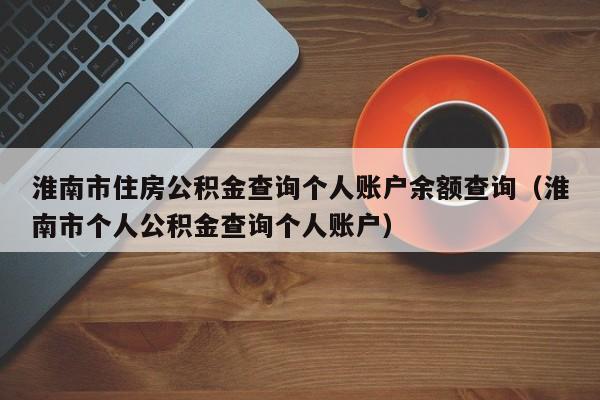 淮南市住房公积金查询个人账户余额查询（淮南市个人公积金查询个人账户）